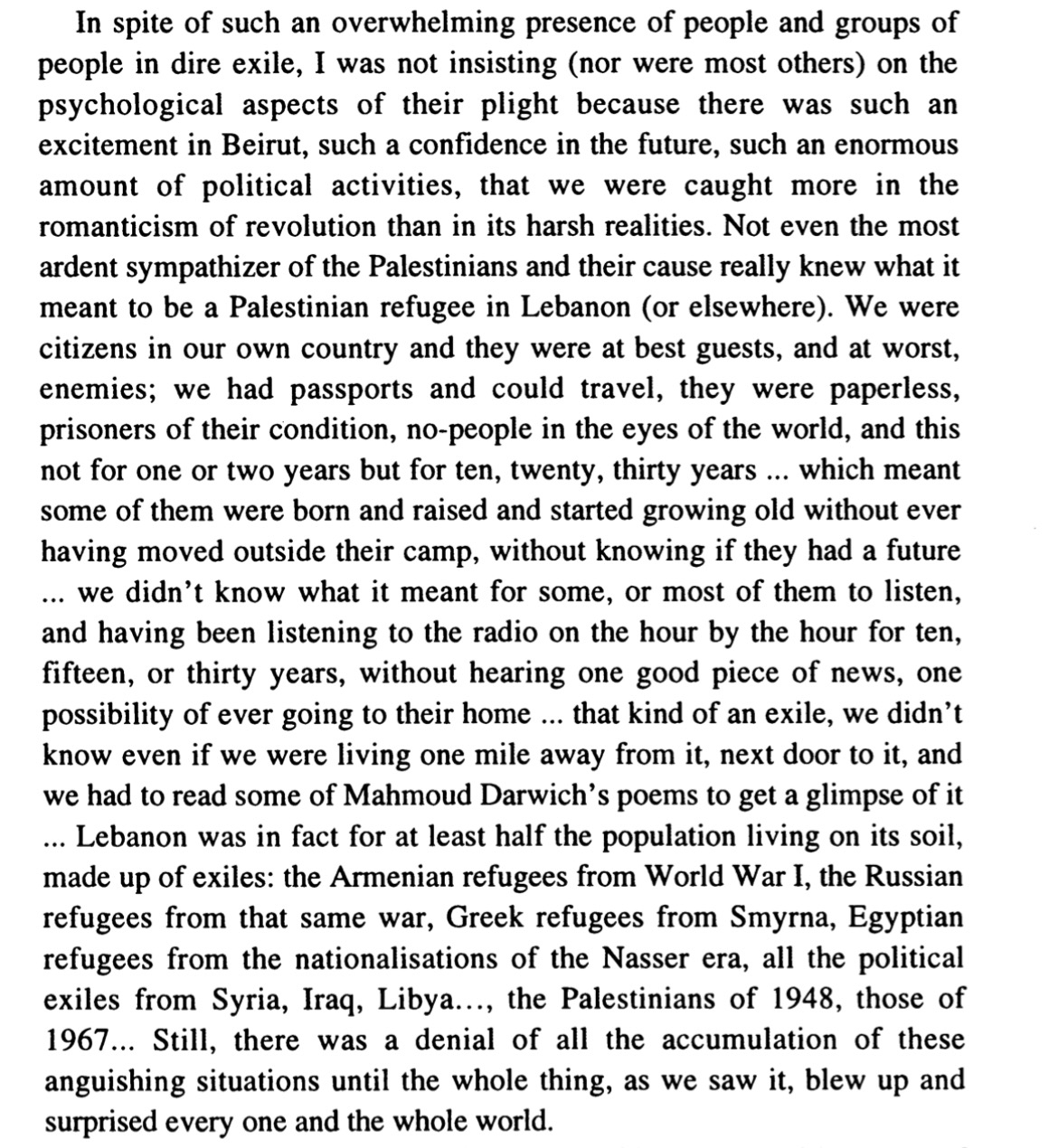 In spite of such an overwhelming presence of people and groups of people in dire exile, I was not insisting (nor were most others) on the psychological aspects of their plight because there was such an excitement in Beirut, such a confidence in the future, such an enormous amount of political activities, that we were caught more in the romanticism of revolution than in its harsh realities. Not even the most ardent sympathizer of the Palestinians and their cause really knew what it meant to be a Palestinian refugee in Lebanon (or elsewhere). We were citizens in our own country and they were at best guests, and at worst, enemies; we had passports and could travel, they were paperless, prisoners of their condition, no-people in the eyes of the world, and this not for one or two years but for ten, twenty, thirty years ... which meant some of them were born and raised and started growing old without ever having moved outside their camp, without knowing if they had a future ... we didn't know what it meant for some, or most of them to listen, and having been listening to the radio on the hour by the hour for ten, fifteen, or thirty years, without hearing one good piece of news, one possibility of ever going to their home ... that kind of an exile, we didn't know even if we were living one mile away from it, next door to it, and we had to read some of Mahmoud Darwich's poems to get a glimpse of it ... Lebanon was in fact for at least half the population living on its soil, made up of exiles: the Armenian refugees from World War I, the Russian refugees from that same war, Greek refugees from Smyrna, Egyptian refugees from the nationalisations of the Nasser era, all the political exiles from Syria, Iraq, Libya..., the Palestinians of 1948, those of 1967... Still, there was a denial of all the accumulation of these anguishing situations until the whole thing, as we saw it, blew up and surprised every one and the whole world.